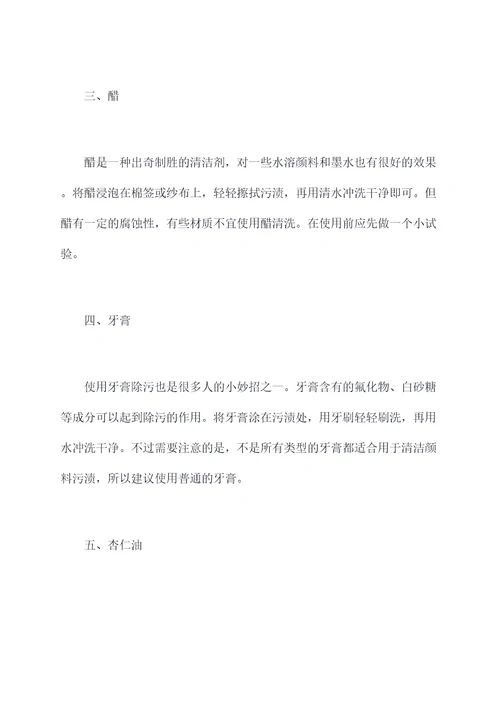 三、醋

醋是一种出奇制胜的清洁剂，对一些水溶颜料和墨水也有很好的效果。将醋浸泡在棉签或纱布上，轻轻擦拭污渍，再用清水冲洗干净即可。但醋有一定的腐蚀性，有些材质不宜使用醋清洗。在使用前应先做一个小试验。

四、牙膏

使用牙膏除污也是很多人的小妙招之一。牙膏含有的氟化物、白砂糖等成分可以起到除污的作用。将牙膏涂在污渍处，用牙刷轻轻刷洗，再用水冲洗干净。不过需要注意的是，不是所有类型的牙膏都适合用于清洁颜料污渍，所以建议使用普通的牙膏。

五、杏仁油